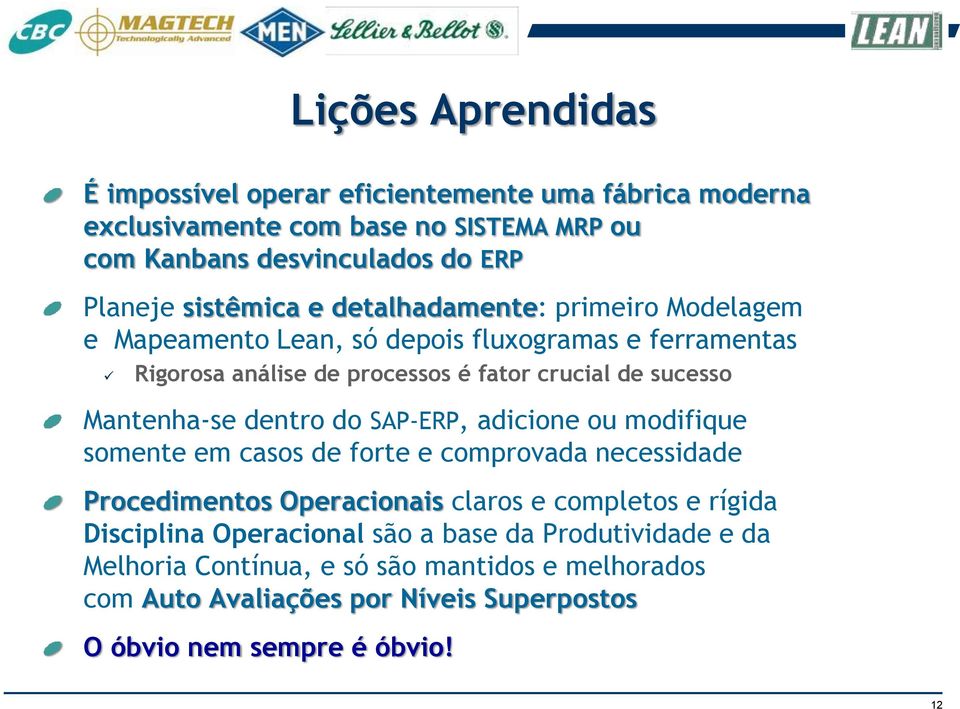 CBC MAGTECH Technologically Advanced MEN Sellier & Bellot LEAN

Lições Aprendidas

É impossível operar eficientemente uma fábrica moderna exclusivamente com base no SISTEMA MRP ou com Kanbans desvinculados do ERP

Planeje sistêmica e detalhadamente: primeiro Modelagem e Mapeamento Lean, só depois fluxogramas e ferramentas

✓ Rigorosa análise de processos é fator crucial de sucesso

Mantenha-se dentro do SAP-ERP, adicione ou modifique somente em casos de forte e comprovada necessidade

Procedimentos Operacionais claros e completos e rígida Disciplina Operacional são a base da Produtividade e da Melhoria Contínua, e só são mantidos e melhorados com Auto Avaliações por Níveis Superpostos

O óbvio nem sempre é óbvio!

12